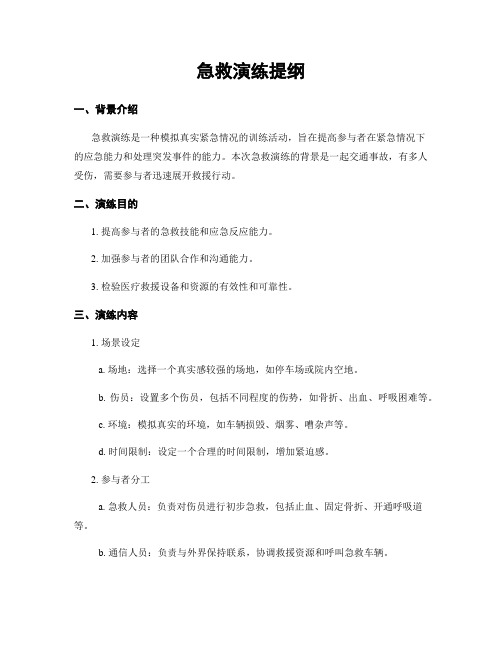 急救演练提纲

一、背景介绍

急救演练是一种模拟真实紧急情况的训练活动，旨在提高参与者在紧急情况下的应急能力和处理突发事件的能力。本次急救演练的背景是一起交通事故，有多人受伤，需要参与者迅速展开救援行动。

二、演练目的

1. 提高参与者的急救技能和应急反应能力。

2. 加强参与者的团队合作和沟通能力。

3. 检验医疗救援设备和资源的有效性和可靠性。

三、演练内容

1. 场景设定

a. 场地：选择一个真实感较强的场地，如停车场或院内空地。

b. 伤员：设置多个伤员，包括不同程度的伤势，如骨折、出血、呼吸困难等。

c. 环境：模拟真实的环境，如车辆损毁、烟雾、嘈杂声等。

d. 时间限制：设定一个合理的时间限制，增加紧迫感。

2. 参与者分工

a. 急救人员：负责对伤员进行初步急救，包括止血、固定骨折、开通呼吸道等。

b. 通信人员：负责与外界保持联系，协调救援资源和呼叫急救车辆。